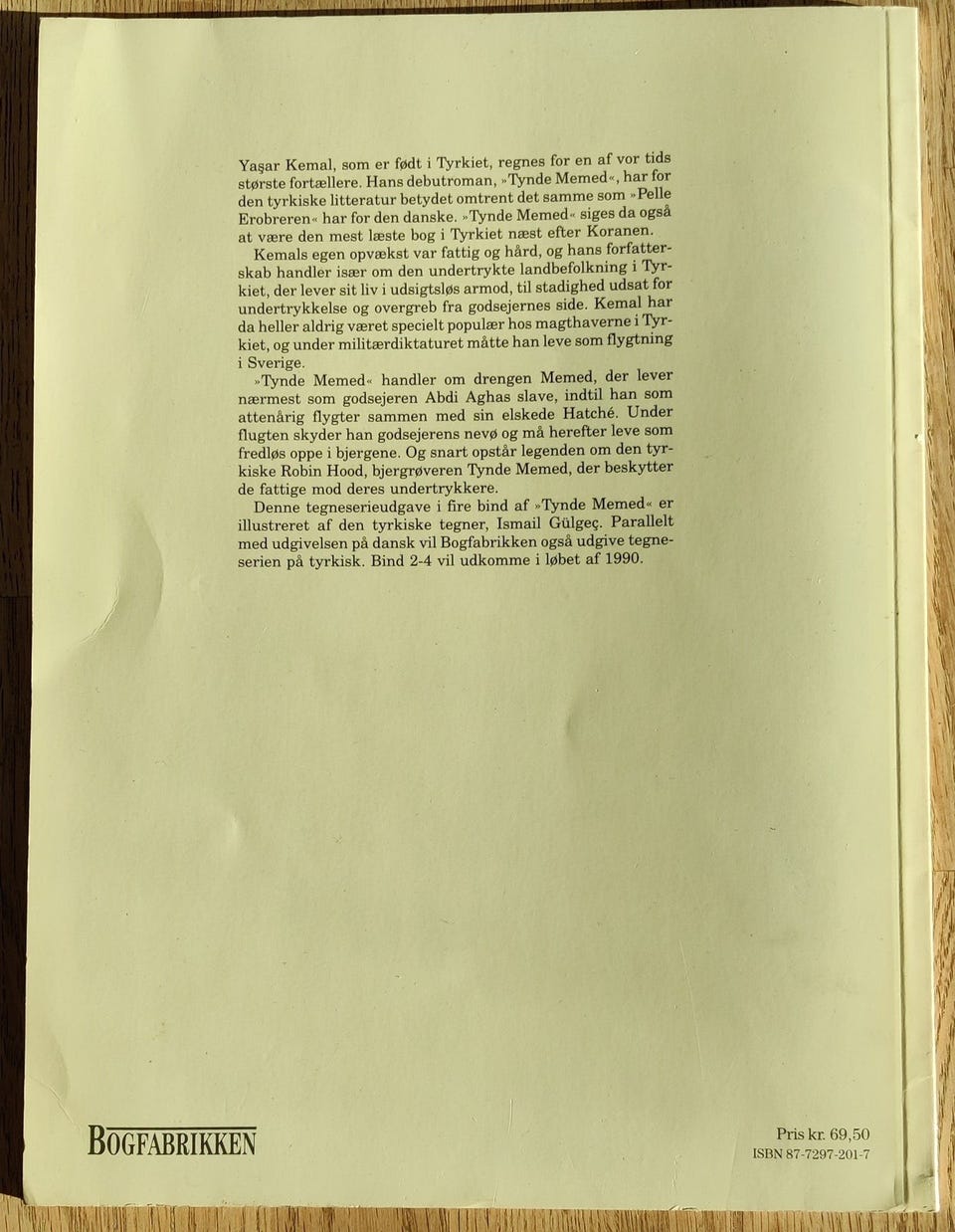 Yaşar Kemal, som er født i Tyrkiet, regnes for en af vor tids største fortællere. Hans debutroman, »Tynde Memed«, har for den tyrkiske litteratur betydet omtrent det samme som »Pelle Erobreren« har for den danske. »Tynde Memed« siges da også at være den mest læste bog i Tyrkiet næst efter Koranen.

Kemals egen opvækst var fattig og hård, og hans forfatterskab handler især om den undertrykte landbefolkning i Tyrkiet, der lever sit liv i udsigtsløs armod, til stadighed udsat for undertrykkelse og overgreb fra godsejernes side. Kemal har da heller aldrig været specielt populær hos magthaverne i Tyrkiet, og under militærdiktaturet måtte han leve som flygtning i Sverige.

»Tynde Memed« handler om drengen Memed, der lever nærmest som godsejeren Abdi Aghas slave, indtil han som attenårig flygter sammen med sin elskede Hatché. Under flugten skyder han godsejerens nevø og må herefter leve som fredløs oppe i bjergene. Og snart opstår legenden om den tyrkiske Robin Hood, bjergrøveren Tynde Memed, der beskytter de fattige mod deres undertrykkere.

Denne tegneserieudgave i fire bind af »Tynde Memed« er illustreret af den tyrkiske tegner, Ismail Gülgeç. Parallelt med udgivelsen på dansk vil Bogfabrikken også udgive tegneserien på tyrkisk. Bind 2-4 vil udkomme i løbet af 1990.

BOGFABRIKKEN

Pris kr. 69,50
ISBN 87-7297-201-7